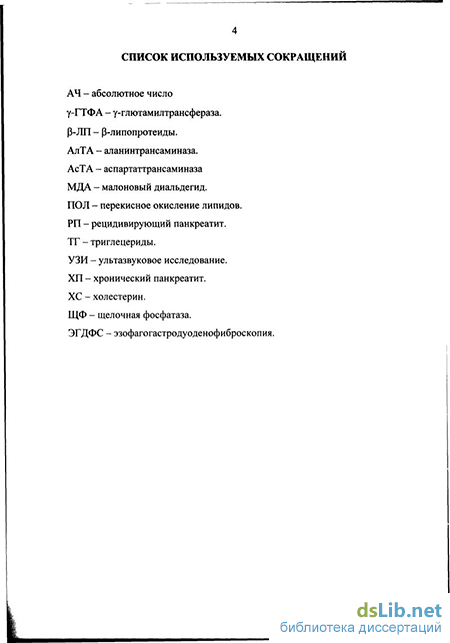 4

СПИСОК ИСПОЛЬЗУЕМЫХ СОКРАЩЕНИЙ

АЧ – абсолютное число

γ-ГТФА – γ-глютамилтрансфераза.

β-ЛП – β-липопротеиды.

АлТА – аланинтрансаминаза.

АсТА – аспартаттрансаминаза

МДА – малоновый диальдегид.

ПОЛ – перекисное окисление липидов.

РП – рецидивирующий панкреатит.

ТГ – триглецериды.

УЗИ – ультазвуковое исследование.

ХП – хронический панкреатит.

ХС – холестерин.

ЩФ – щелочная фосфатаза.

ЭГДФС – эзофагогастродуоденофиброскопия.

dsLib.net
библиотека диссертаций